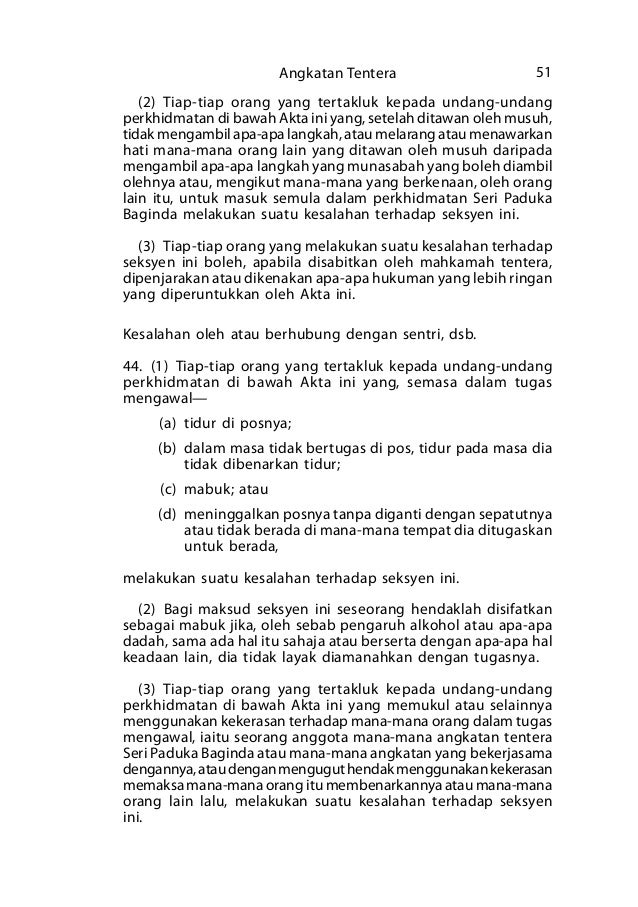 Angkatan Tentera 51

(2) Tiap-tiap orang yang tertakluk kepada undang-undang perkhidmatan di bawah Akta ini yang, setelah ditawan oleh musuh, tidak mengambil apa-apa langkah, atau melarang atau menawarkan hati mana-mana orang lain yang ditawan oleh musuh daripada mengambil apa-apa langkah yang munasabah yang boleh diambil olehnya atau, mengikut mana-mana yang berkenaan, oleh orang lain itu, untuk masuk semula dalam perkhidmatan Seri Paduka Baginda melakukan suatu kesalahan terhadap seksyen ini.

(3) Tiap-tiap orang yang melakukan suatu kesalahan terhadap seksyen ini boleh, apabila disabitkan oleh mahkamah tentera, dipenjarakan atau dikenakan apa-apa hukuman yang lebih ringan yang diperuntukkan oleh Akta ini.

Kesalahan oleh atau berhubung dengan sentri, dsb.

44. (1) Tiap-tiap orang yang tertakluk kepada undang-undang perkhidmatan di bawah Akta ini yang, semasa dalam tugas mengawal—

(a) tidur di posnya;

(b) dalam masa tidak bertugas di pos, tidur pada masa dia tidak dibenarkan tidur;

(c) mabuk; atau

(d) meninggalkan posnya tanpa diganti dengan sepatutnya atau tidak berada di mana-mana tempat dia ditugaskan untuk berada,

melakukan suatu kesalahan terhadap seksyen ini.

(2) Bagi maksud seksyen ini seseorang hendaklah disifatkan sebagai mabuk jika, oleh sebab pengaruh alkohol atau apa-apa dadah, sama ada hal itu sahaja atau berserta dengan apa-apa hal keadaan lain, dia tidak layak diamanahkan dengan tugasnya.

(3) Tiap-tiap orang yang tertakluk kepada undang-undang perkhidmatan di bawah Akta ini yang memukul atau selainnya menggunakan kekerasan terhadap mana-mana orang dalam tugas mengawal, iaitu seorang anggota mana-mana angkatan tentera Seri Paduka Baginda atau mana-mana angkatan yang bekerjasama dengannya, atau dengan mengugut hendak menggunakan kekerasan memaksa mana-mana orang itu membenarkannya atau mana-mana orang lain lalu, melakukan suatu kesalahan terhadap seksyen ini.